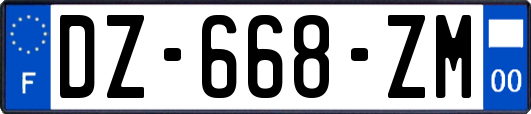 F
DZ-668-ZM
00